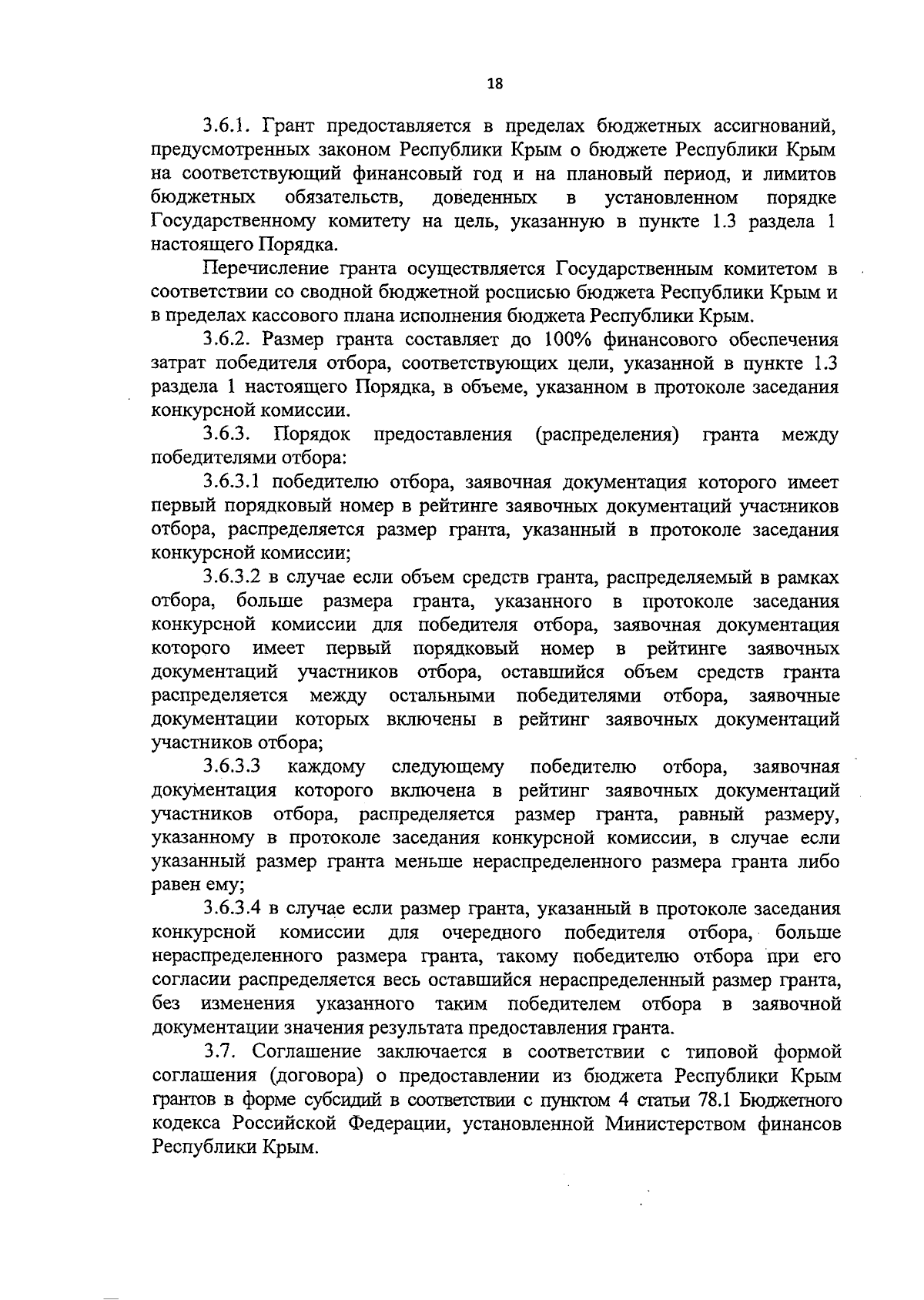 18

3.6.1. Грант предоставляется в пределах бюджетных ассигнований, предусмотренных законом Республики Крым о бюджете Республики Крым на соответствующий финансовый год и на плановый период, и лимитов бюджетных обязательств, доведенных в установленном порядке Государственному комитету на цель, указанную в пункте 1.3 раздела 1 настоящего Порядка.

Перечисление гранта осуществляется Государственным комитетом в соответствии со сводной бюджетной росписью бюджета Республики Крым и в пределах кассового плана исполнения бюджета Республики Крым.

3.6.2. Размер гранта составляет до 100% финансового обеспечения затрат победителя отбора, соответствующих цели, указанной в пункте 1.3 раздела 1 настоящего Порядка, в объеме, указанном в протоколе заседания конкурсной комиссии.

3.6.3. Порядок предоставления (распределения) гранта между победителями отбора:

3.6.3.1 победителю отбора, заявочная документация которого имеет первый порядковый номер в рейтинге заявочных документаций участников отбора, распределяется размер гранта, указанный в протоколе заседания конкурсной комиссии;

3.6.3.2 в случае если объем средств гранта, распределяемый в рамках отбора, больше размера гранта, указанного в протоколе заседания конкурсной комиссии для победителя отбора, заявочная документация которого имеет первый порядковый номер в рейтинге заявочных документаций участников отбора, оставшийся объем средств гранта распределяется между остальными победителями отбора, заявочные документации которых включены в рейтинг заявочных документаций участников отбора;

3.6.3.3 каждому следующему победителю отбора, заявочная документация которого включена в рейтинг заявочных документаций участников отбора, распределяется размер гранта, равный размеру, указанному в протоколе заседания конкурсной комиссии, в случае если указанный размер гранта меньше нераспределенного размера гранта либо равен ему;

3.6.3.4 в случае если размер гранта, указанный в протоколе заседания конкурсной комиссии для очередного победителя отбора, больше нераспределенного размера гранта, такому победителю отбора при его согласии распределяется весь оставшийся нераспределенный размер гранта, без изменения указанного таким победителем отбора в заявочной документации значения результата предоставления гранта.

3.7. Соглашение заключается в соответствии с типовой формой соглашения (договора) о предоставлении из бюджета Республики Крым грантов в форме субсидий в соответствии с пунктом 4 статьи 78.1 Бюджетного кодекса Российской Федерации, установленной Министерством финансов Республики Крым.